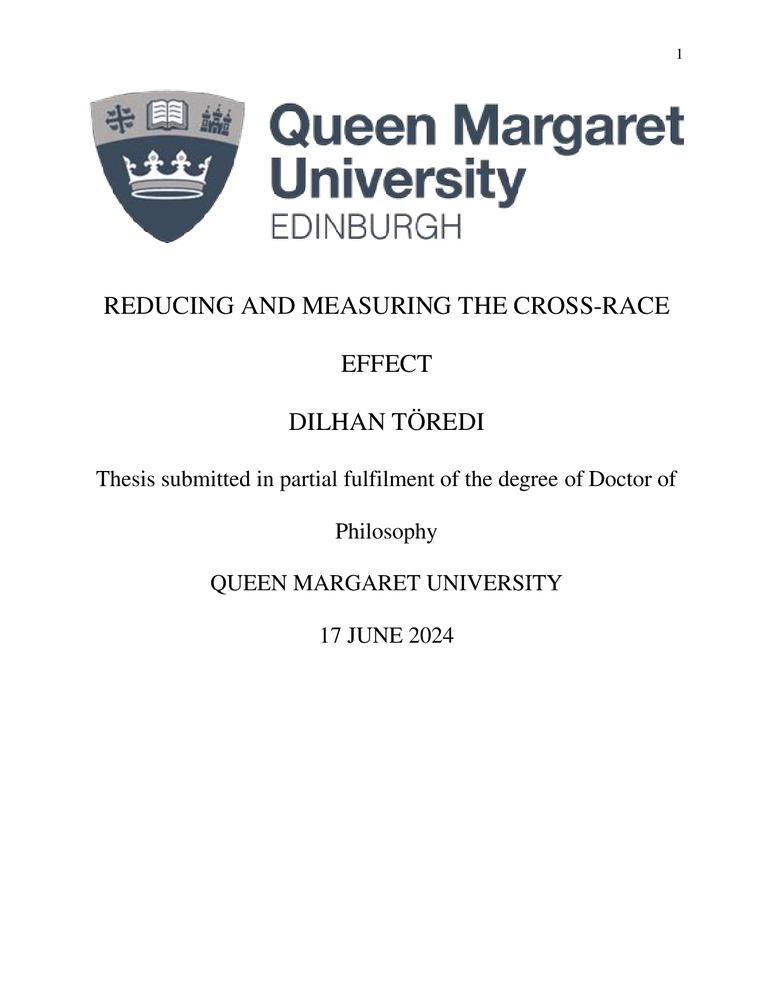 1

Queen Margaret University
EDINBURGH

REDUCING AND MEASURING THE CROSS-RACE EFFECT

DILHAN TÖREDI

Thesis submitted in partial fulfilment of the degree of Doctor of Philosophy

QUEEN MARGARET UNIVERSITY

17 JUNE 2024